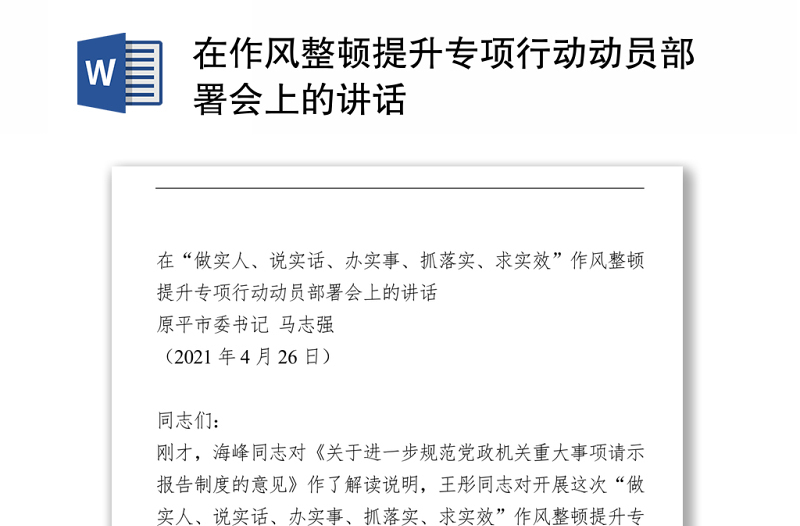 W

在作风整顿提升专项行动动员部署会上的讲话

在“做实人、说实话、办实事、抓落实、求实效”作风整顿提升专项行动动员部署会上的讲话
原平市委书记 马志强
（2021 年 4 月 26 日）

同志们：
刚才，海峰同志对《关于进一步规范党政机关重大事项请示报告制度的意见》作了解读说明，王彤同志对开展这次“做实人、说实话、办实事、抓落实、求实效”作风整顿提升专